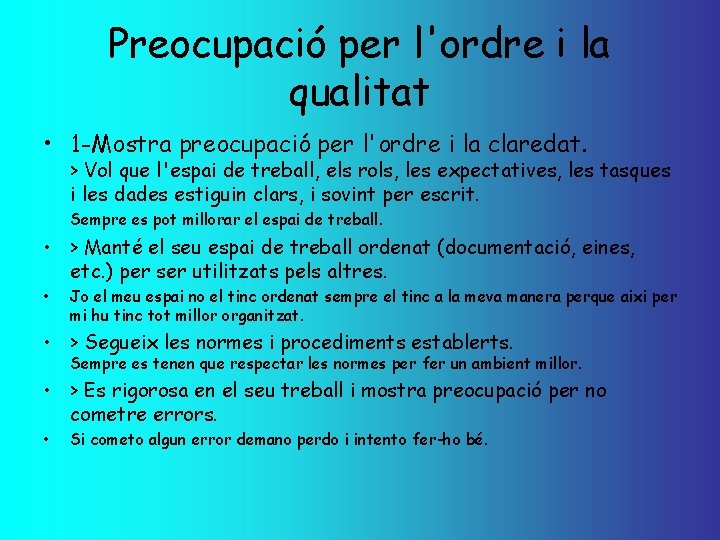 Preocupació per l'ordre i la qualitat

• 1-Mostra preocupació per l'ordre i la claredat.
> Vol que l'espai de treball, els rols, les expectatives, les tasques i les dades estiguin clars, i sovint per escrit.
Sempre es pot millorar el espai de treball.

• > Manté el seu espai de treball ordenat (documentació, eines, etc.) per ser utilitzats pels altres.

• Jo el meu espai no el tinc ordenat sempre el tinc a la meva manera perque aixi per mi hu tinc tot millor organitzat.

• > Segueix les normes i procediments establerts.
Sempre es tenen que respectar les normes per fer un ambient millor.

• > Es rigorosa en el seu treball i mostra preocupació per no cometre errors.

• Si cometo algun error demano perdo i intento fer-ho bé.